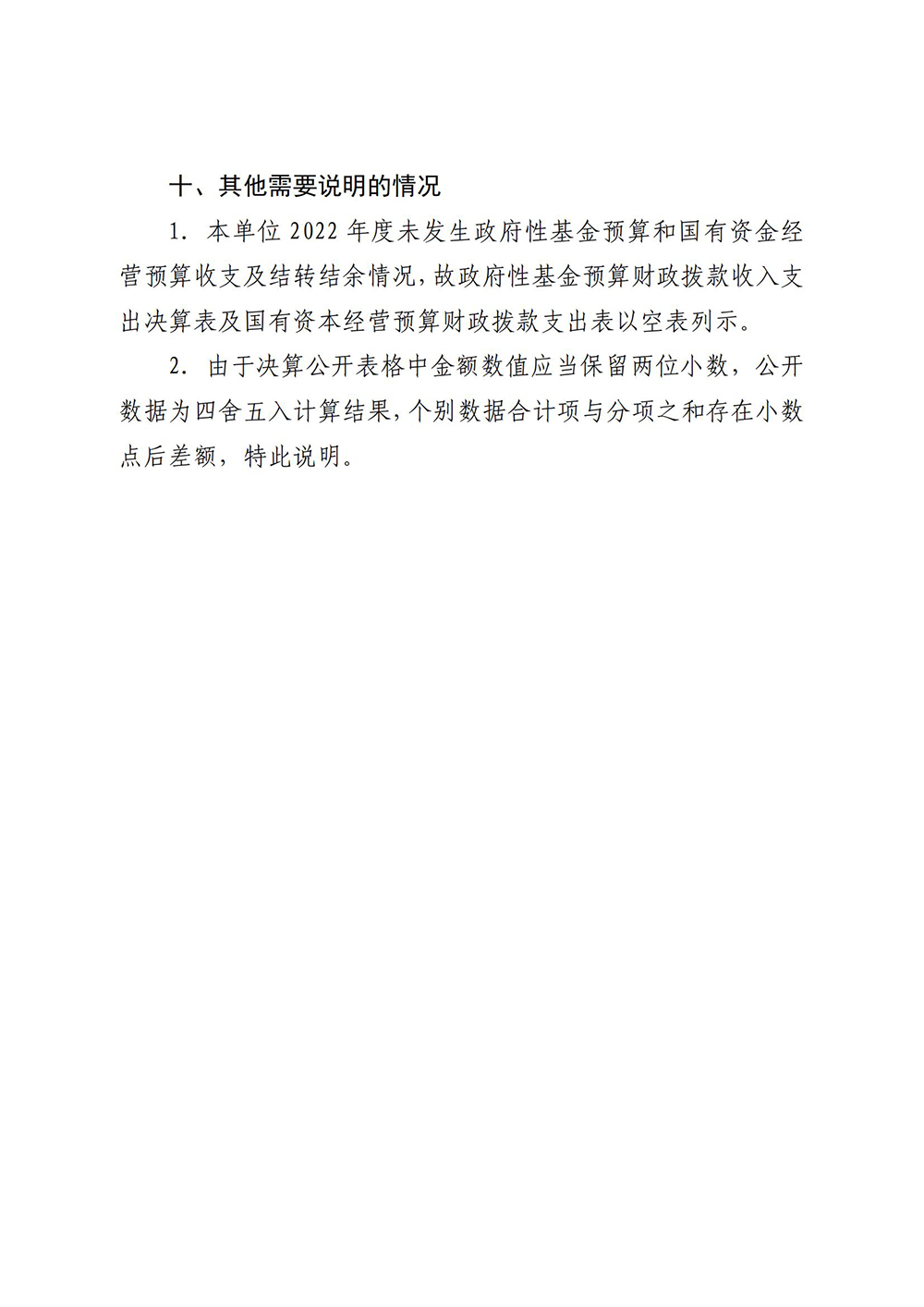 十、其他需要说明的情况

1. 本单位 2022 年度未发生政府性基金预算和国有资金经营预算收支及结转结余情况，故政府性基金预算财政拨款收入支出决算表及国有资本经营预算财政拨款支出表以空表列示。

2. 由于决算公开表格中金额数值应当保留两位小数，公开数据为四舍五入计算结果，个别数据合计项与分项之和存在小数点后差额，特此说明。